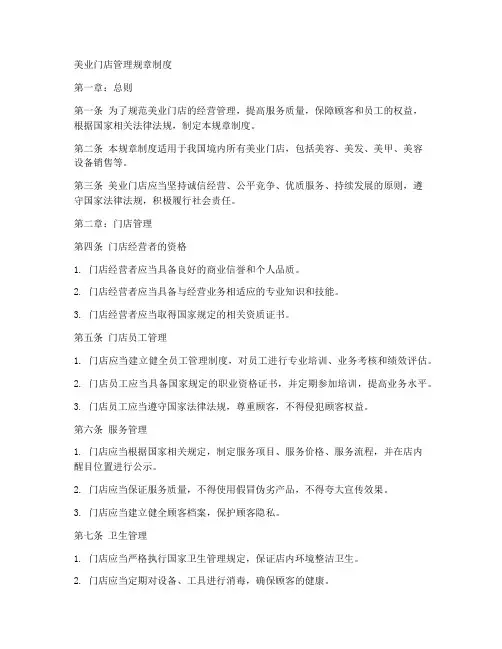 美业门店管理规章制度

第一章：总则

第一条 为了规范美业门店的经营管理，提高服务质量，保障顾客和员工的权益，根据国家相关法律法规，制定本规章制度。

第二条 本规章制度适用于我国境内所有美业门店，包括美容、美发、美甲、美容设备销售等。

第三条 美业门店应当坚持诚信经营、公平竞争、优质服务、持续发展的原则，遵守国家法律法规，积极履行社会责任。

第二章：门店管理

第四条 门店经营者的资格

1. 门店经营者应当具备良好的商业信誉和个人品质。

2. 门店经营者应当具备与经营业务相适应的专业知识和技能。

3. 门店经营者应当取得国家规定的相关资质证书。

第五条 门店员工管理

1. 门店应当建立健全员工管理制度，对员工进行专业培训、业务考核和绩效评估。

2. 门店员工应当具备国家规定的职业资格证书，并定期参加培训，提高业务水平。

3. 门店员工应当遵守国家法律法规，尊重顾客，不得侵犯顾客权益。

第六条 服务管理

1. 门店应当根据国家相关规定，制定服务项目、服务价格、服务流程，并在店内醒目位置进行公示。

2. 门店应当保证服务质量，不得使用假冒伪劣产品，不得夸大宣传效果。

3. 门店应当建立健全顾客档案，保护顾客隐私。

第七条 卫生管理

1. 门店应当严格执行国家卫生管理规定，保证店内环境整洁卫生。

2. 门店应当定期对设备、工具进行消毒，确保顾客的健康。